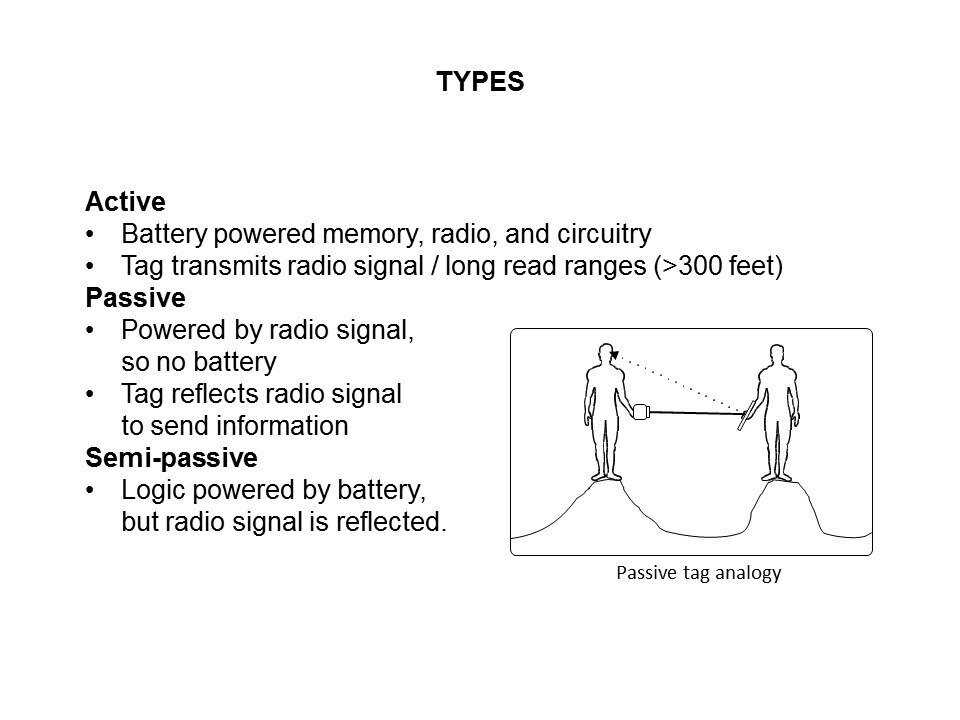 TYPES

Active
• Battery powered memory, radio, and circuitry
• Tag transmits radio signal / long read ranges (>300 feet)
Passive
• Powered by radio signal, so no battery
• Tag reflects radio signal to send information
Semi-passive
• Logic powered by battery, but radio signal is reflected.

Passive tag analogy